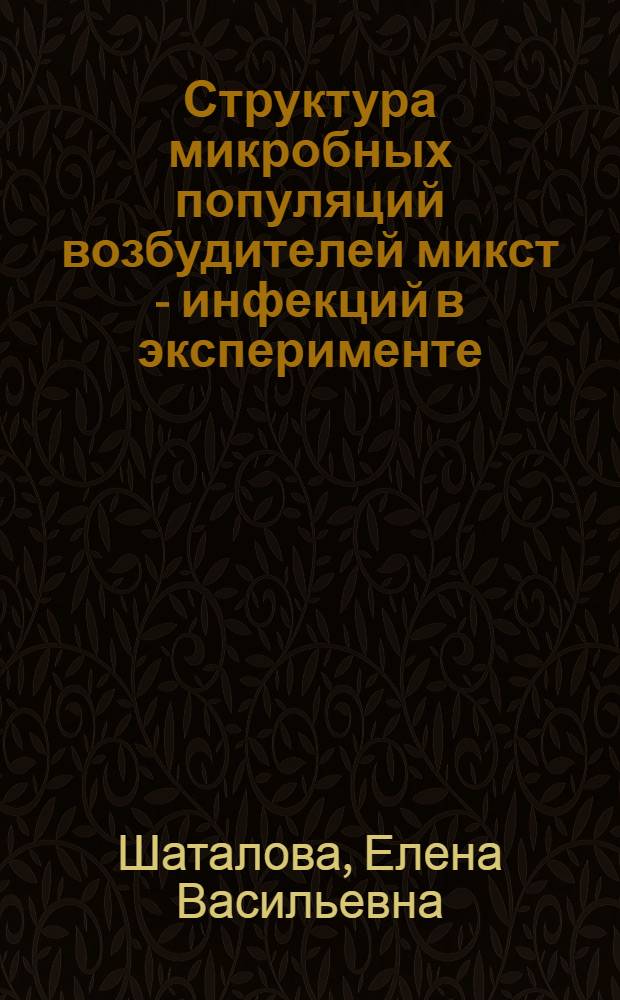 Структура микробных популяций возбудителей микст - инфекций в эксперименте

Шаталова, Елена Васильевна